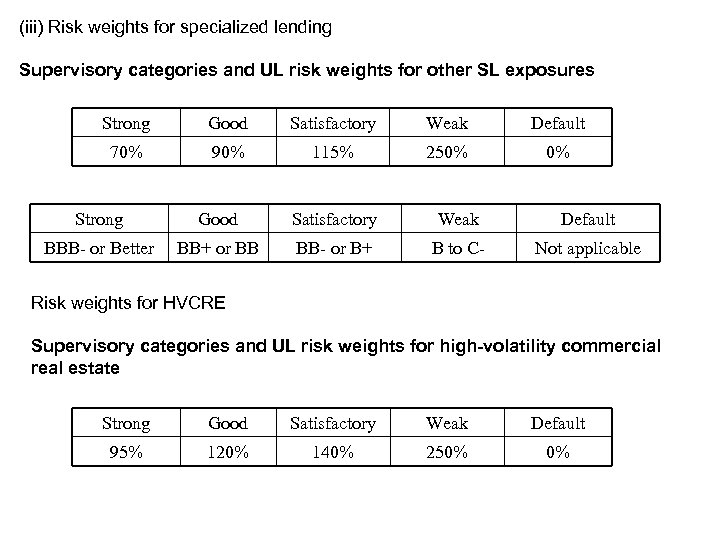 (iii) Risk weights for specialized lending

Supervisory categories and UL risk weights for other SL exposures

| Strong | Good | Satisfactory | Weak | Default |
|---|---|---|---|---|
| 70% | 90% | 115% | 250% | 0% |

| Strong | Good | Satisfactory | Weak | Default |
|---|---|---|---|---|
| BBB- or Better | BB+ or BB | BB- or B+ | B to C- | Not applicable |

Risk weights for HVCRE

Supervisory categories and UL risk weights for high-volatility commercial real estate

| Strong | Good | Satisfactory | Weak | Default |
|---|---|---|---|---|
| 95% | 120% | 140% | 250% | 0% |